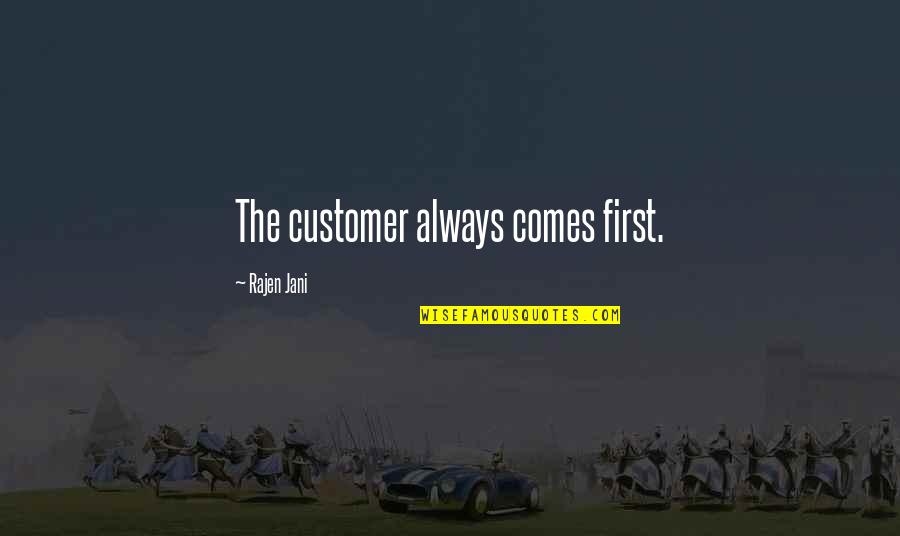 The customer always comes first.

~ Rajen Jani

WISEFAMOUSQUOTES.COM